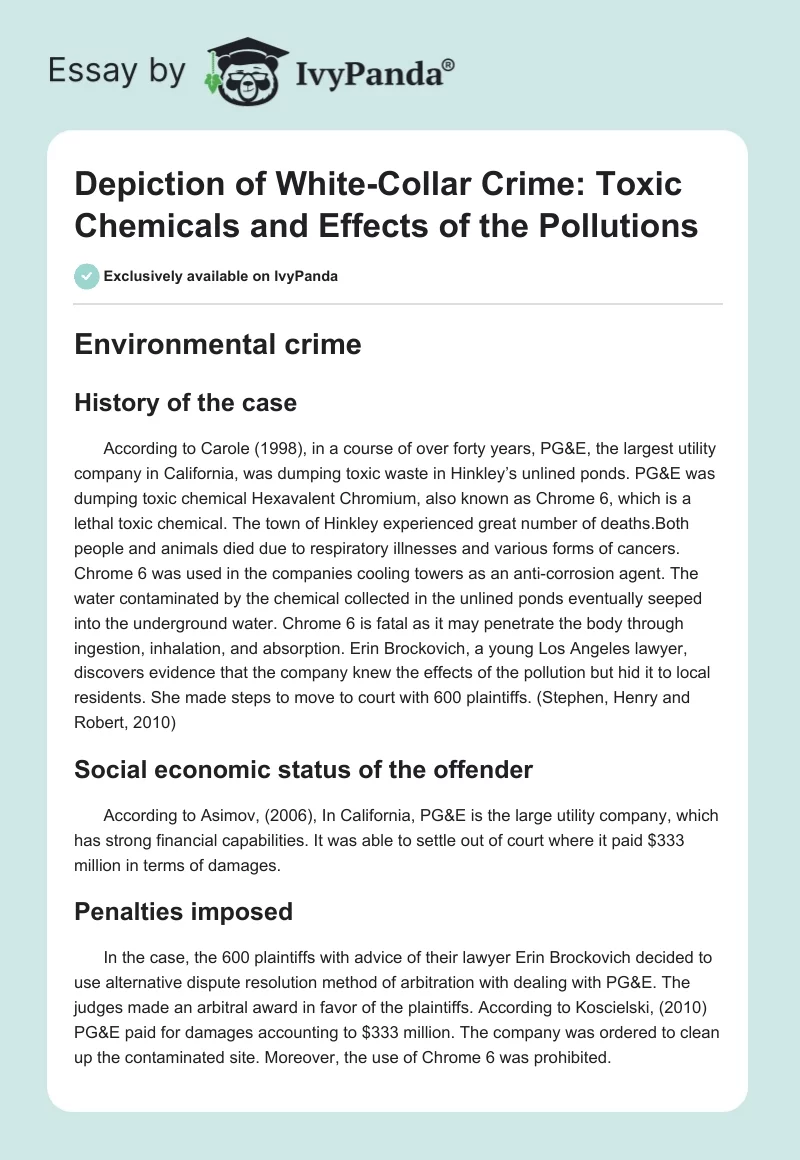 Essay by IvyPanda®

Depiction of White-Collar Crime: Toxic Chemicals and Effects of the Pollutions

Exclusively available on IvyPanda

Environmental crime

History of the case

According to Carole (1998), in a course of over forty years, PG&E, the largest utility company in California, was dumping toxic waste in Hinkley's unlined ponds. PG&E was dumping toxic chemical Hexavalent Chromium, also known as Chrome 6, which is a lethal toxic chemical. The town of Hinkley experienced great number of deaths.Both people and animals died due to respiratory illnesses and various forms of cancers. Chrome 6 was used in the companies cooling towers as an anti-corrosion agent. The water contaminated by the chemical collected in the unlined ponds eventually seeped into the underground water. Chrome 6 is fatal as it may penetrate the body through ingestion, inhalation, and absorption. Erin Brockovich, a young Los Angeles lawyer, discovers evidence that the company knew the effects of the pollution but hid it to local residents. She made steps to move to court with 600 plaintiffs. (Stephen, Henry and Robert, 2010)

Social economic status of the offender

According to Asimov, (2006), In California, PG&E is the large utility company, which has strong financial capabilities. It was able to settle out of court where it paid $333 million in terms of damages.

Penalties imposed

In the case, the 600 plaintiffs with advice of their lawyer Erin Brockovich decided to use alternative dispute resolution method of arbitration with dealing with PG&E. The judges made an arbitral award in favor of the plaintiffs. According to Koscielski, (2010) PG&E paid for damages accounting to $333 million. The company was ordered to clean up the contaminated site. Moreover, the use of Chrome 6 was prohibited.